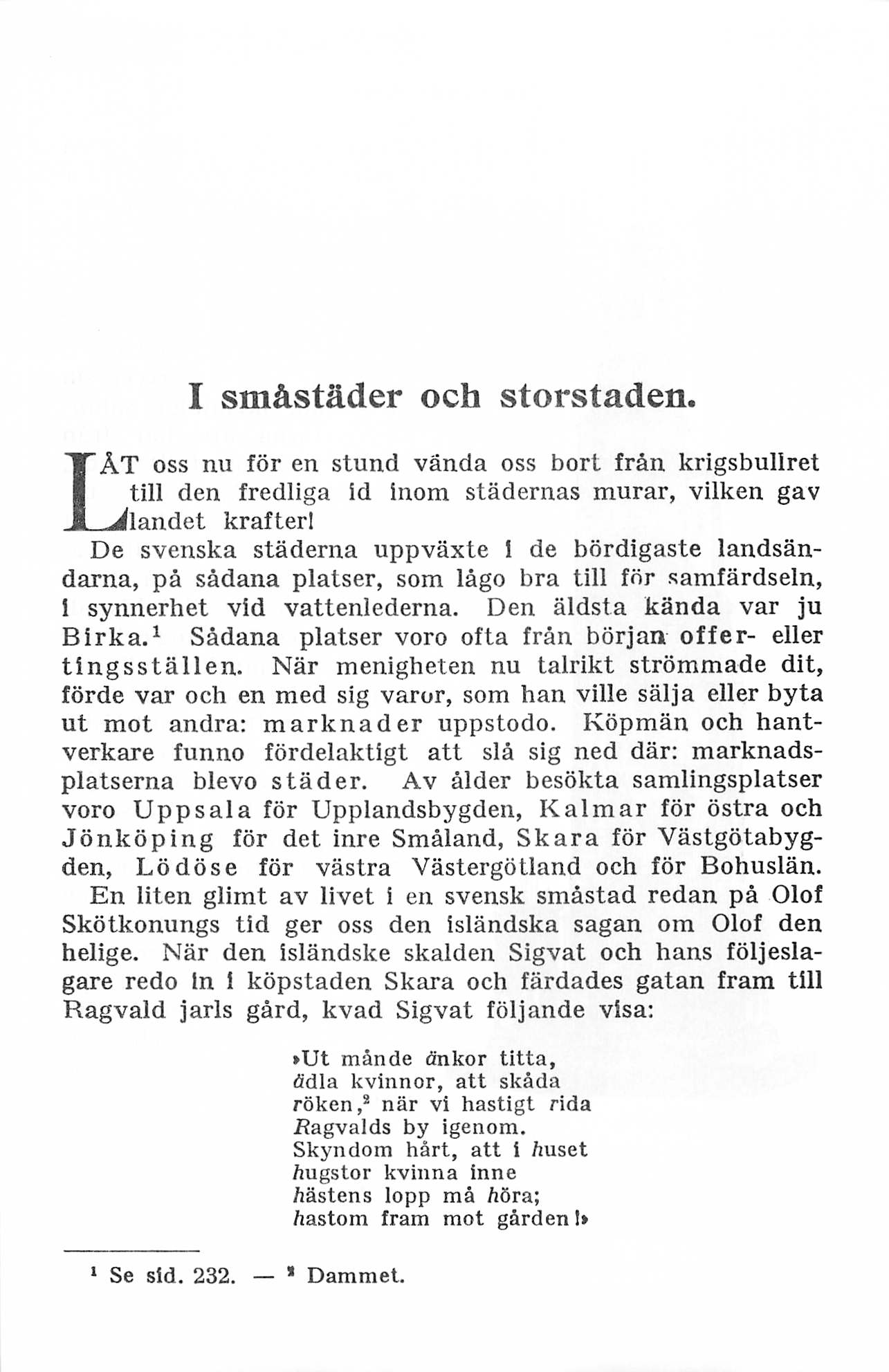 I småstäder och storstaden.

LÅT oss nu för en stund vända oss bort från krigsbullret till den fredliga id inom städernas murar, vilken gav landet krafter!

De svenska städerna uppväxte i de bördigaste landsändarna, på sådana platser, som lågo bra till för samfärdseln, i synnerhet vid vattenlederna. Den äldsta kända var ju Birka.$^1$ Sådana platser voro ofta från början offer- eller tingsställen. När menigheten nu talrikt strömmade dit, förde var och en med sig varor, som han ville sälja eller byta ut mot andra: marknader uppstodo. Köpmän och hantverkare funno fördelaktigt att slå sig ned där: marknadsplatserna blevo städer. Av ålder besökta samlingsplatser voro Uppsala för Upplandsbygden, Kalmar för östra och Jönköping för det inre Småland, Skara för Västgötabygden, Lödöse för västra Västergötland och för Bohuslän.

En liten glimt av livet i en svensk småstad redan på Olof Skötkonungs tid ger oss den isländska sagan om Olof den helige. När den isländske skalden Sigvat och hans följeslagare redo in i köpstaden Skara och färdades gatan fram till Ragvald jarls gård, kvad Sigvat följande visa:

»Ut månde änkor titta,
ädla kvinnor, att skåda
röken,$^2$ när vi hastigt rida
Ragvalds by igenom.
Skyndom hårt, att i huset
hugstor kvinna inne
hästens lopp må höra;
hastom fram mot gården!»

$^1$ Se sid. 232. — $^2$ Dammet.